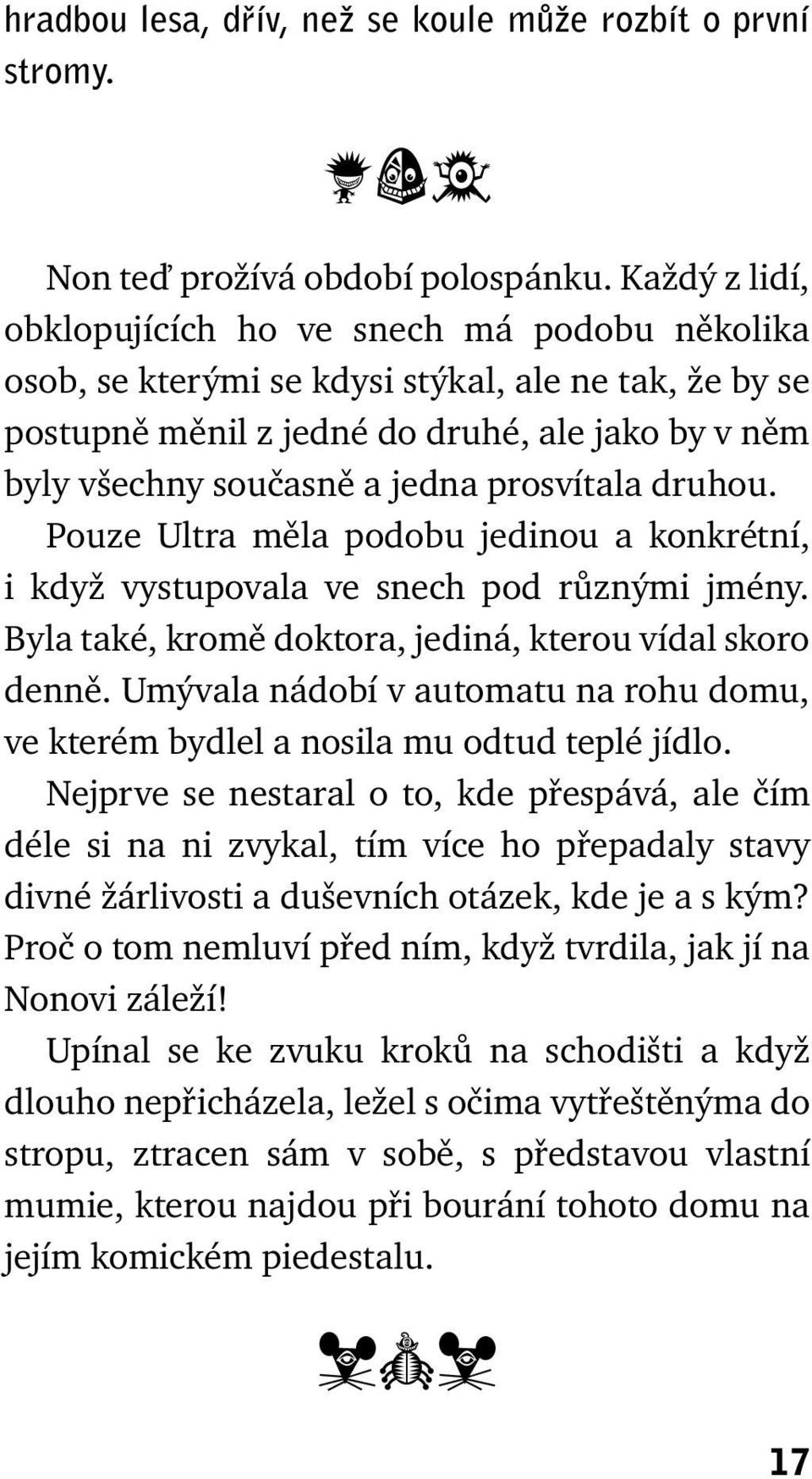 hradbou lesa, dřív, než se koule může rozbít o první stromy.

Non teď prožívá období polospánku. Každý z lidí, obklopujících ho ve snech má podobu několika osob, se kterými se kdysi stýkal, ale ne tak, že by se postupně měnil z jedné do druhé, ale jako by v něm byly všechny současně a jedna prosvítala druhou.

Pouze Ultra měla podobu jedinou a konkrétní, i když vystupovala ve snech pod různými jmény. Byla také, kromě doktora, jediná, kterou vídal skoro denně. Umývala nádobí v automatu na rohu domu, ve kterém bydlel a nosila mu odtud teplé jídlo.

Nejprve se nestaral o to, kde přespává, ale čím déle si na ni zvykal, tím více ho přepadaly stavy divné žárlivosti a duševních otázek, kde je a s kým? Proč o tom nemluví před ním, když tvrdila, jak jí na Nonovi záleží!

Upínal se ke zvuku kroků na schodišti a když dlouho nepřicházela, ležel s očima vytřeštěnýma do stropu, ztracen sám v sobě, s představou vlastní mumie, kterou najdou při bourání tohoto domu na jejím komickém piedestalu.

17